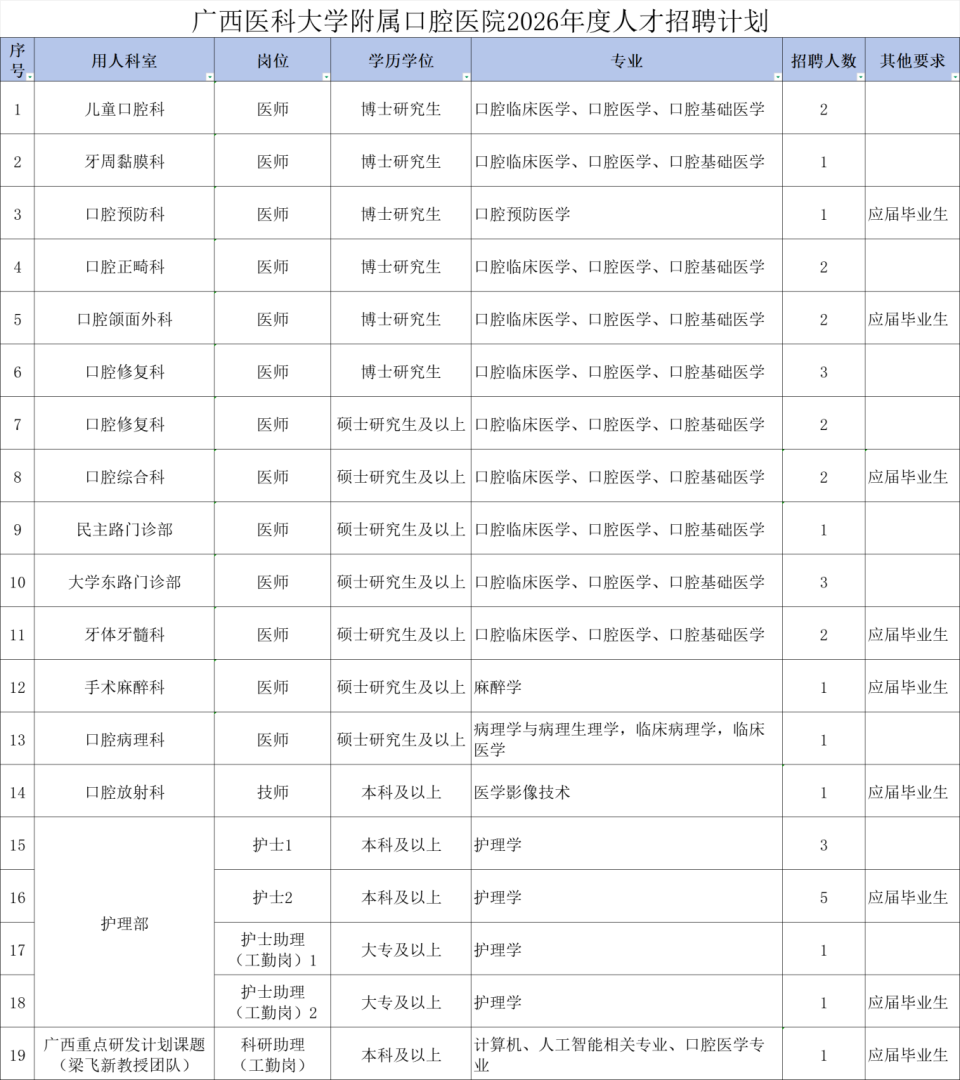 广西医科大学附属口腔医院2026年度人才招聘计划

| 序号 | 用人科室 | 岗位 | 学历学位 | 专业 | 招聘人数 | 其他要求 |
|---|---|---|---|---|---|---|
| 1 | 儿童口腔科 | 医师 | 博士研究生 | 口腔临床医学、口腔医学、口腔基础医学 | 2 |  |
| 2 | 牙周黏膜科 | 医师 | 博士研究生 | 口腔临床医学、口腔医学、口腔基础医学 | 1 |  |
| 3 | 口腔预防科 | 医师 | 博士研究生 | 口腔预防医学 | 1 | 应届毕业生 |
| 4 | 口腔正畸科 | 医师 | 博士研究生 | 口腔临床医学、口腔医学、口腔基础医学 | 2 |  |
| 5 | 口腔颌面外科 | 医师 | 博士研究生 | 口腔临床医学、口腔医学、口腔基础医学 | 2 | 应届毕业生 |
| 6 | 口腔修复科 | 医师 | 博士研究生 | 口腔临床医学、口腔医学、口腔基础医学 | 3 |  |
| 7 | 口腔修复科 | 医师 | 硕士研究生及以上 | 口腔临床医学、口腔医学、口腔基础医学 | 2 |  |
| 8 | 口腔综合科 | 医师 | 硕士研究生及以上 | 口腔临床医学、口腔医学、口腔基础医学 | 2 | 应届毕业生 |
| 9 | 民主路门诊部 | 医师 | 硕士研究生及以上 | 口腔临床医学、口腔医学、口腔基础医学 | 1 |  |
| 10 | 大学东路门诊部 | 医师 | 硕士研究生及以上 | 口腔临床医学、口腔医学、口腔基础医学 | 3 |  |
| 11 | 牙体牙髓科 | 医师 | 硕士研究生及以上 | 口腔临床医学、口腔医学、口腔基础医学 | 2 | 应届毕业生 |
| 12 | 手术麻醉科 | 医师 | 硕士研究生及以上 | 麻醉学 | 1 | 应届毕业生 |
| 13 | 口腔病理科 | 医师 | 硕士研究生及以上 | 病理学与病理生理学，临床病理学，临床医学 | 1 |  |
| 14 | 口腔放射科 | 技师 | 本科及以上 | 医学影像技术 | 1 | 应届毕业生 |
| 15 | 护理部 | 护士1 | 本科及以上 | 护理学 | 3 |  |
| 16 |  | 护士2 | 本科及以上 | 护理学 | 5 | 应届毕业生 |
| 17 |  | 护士助理（工勤岗）1 | 大专及以上 | 护理学 | 1 |  |
| 18 |  | 护士助理（工勤岗）2 | 大专及以上 | 护理学 | 1 | 应届毕业生 |
| 19 | 广西重点研发计划课题（梁飞新教授团队） | 科研助理（工勤岗） | 本科及以上 | 计算机、人工智能相关专业、口腔医学专业 | 1 | 应届毕业生 |